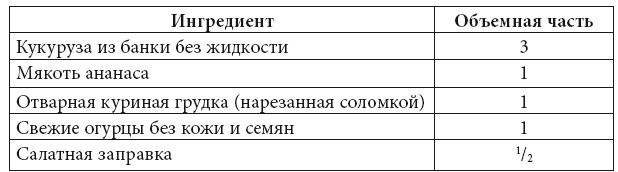 | Ингредиент | Объемная часть |
|---|---|
| Кукуруза из банки без жидкости | 3 |
| Мякоть ананаса | 1 |
| Отварная куриная грудка (нарезанная соломкой) | 1 |
| Свежие огурцы без кожи и семян | 1 |
| Салатная заправка | $^1/_2$ |